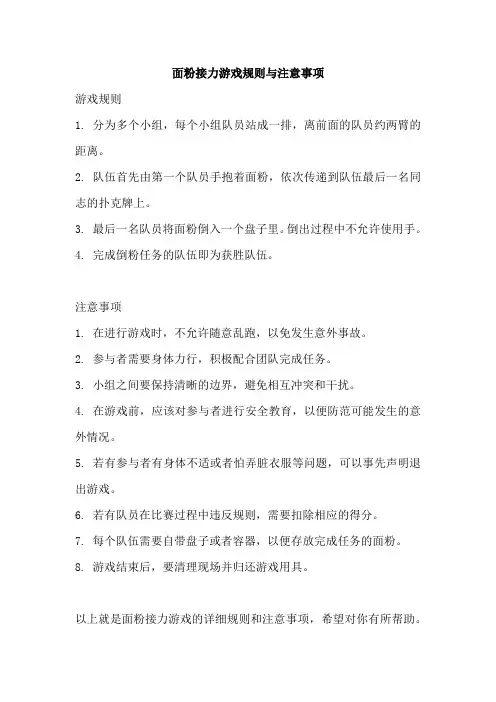 面粉接力游戏规则与注意事项

游戏规则

1. 分为多个小组，每个小组队员站成一排，离前面的队员约两臂的距离。

2. 队伍首先由第一个队员手抱着面粉，依次传递到队伍最后一名同志的扑克牌上。

3. 最后一名队员将面粉倒入一个盘子里。倒出过程中不允许使用手。

4. 完成倒粉任务的队伍即为获胜队伍。

注意事项

1. 在进行游戏时，不允许随意乱跑，以免发生意外事故。

2. 参与者需要身体力行，积极配合团队完成任务。

3. 小组之间要保持清晰的边界，避免相互冲突和干扰。

4. 在游戏前，应该对参与者进行安全教育，以便防范可能发生的意外情况。

5. 若有参与者有身体不适或者怕弄脏衣服等问题，可以事先声明退出游戏。

6. 若有队员在比赛过程中违反规则，需要扣除相应的得分。

7. 每个队伍需要自带盘子或者容器，以便存放完成任务的面粉。

8. 游戏结束后，要清理现场并归还游戏用具。

以上就是面粉接力游戏的详细规则和注意事项，希望对你有所帮助。